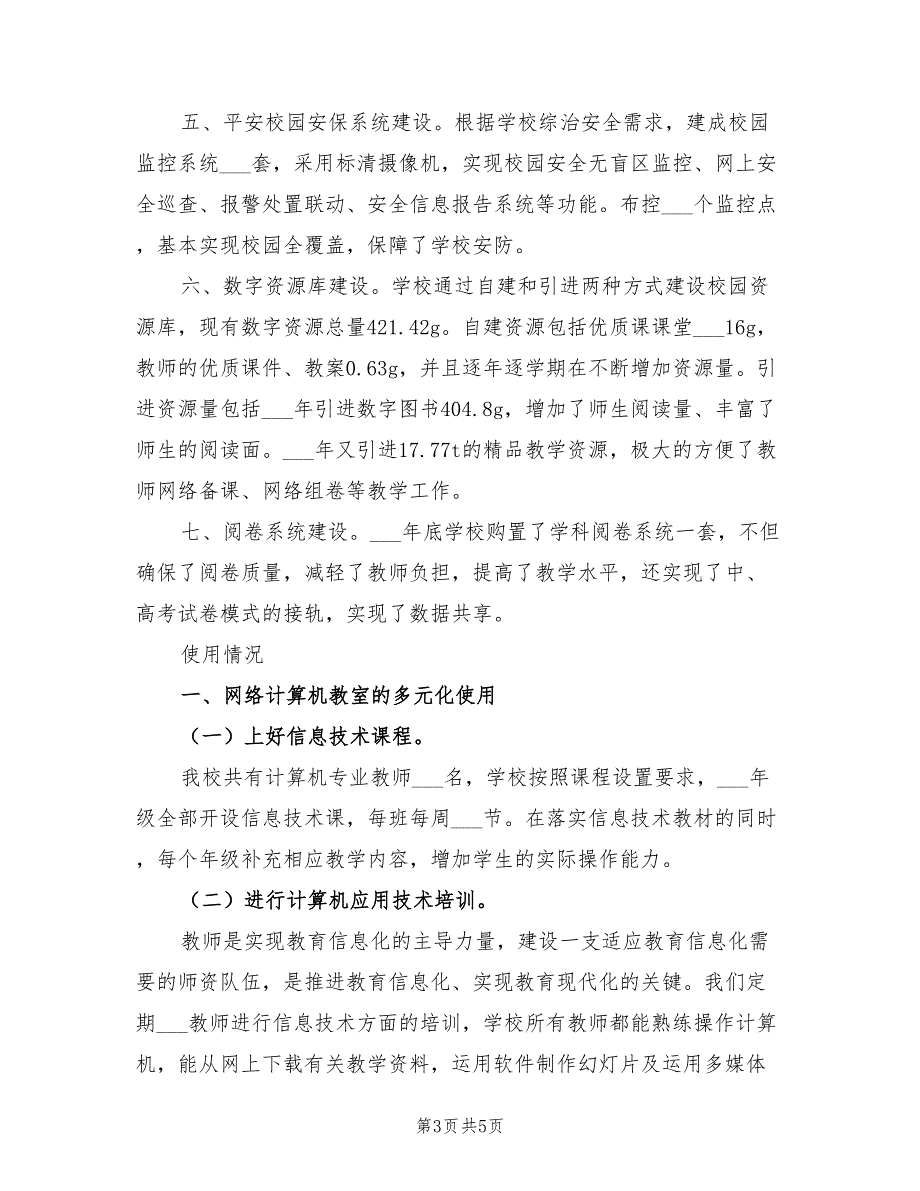 五、平安校园安保系统建设。根据学校综治安全需求，建成校园监控系统___套，采用标清摄像机，实现校园安全无盲区监控、网上安全巡查、报警处置联动、安全信息报告系统等功能。布控___个监控点，基本实现校园全覆盖，保障了学校安防。

六、数字资源库建设。学校通过自建和引进两种方式建设校园资源库，现有数字资源总量421.42g。自建资源包括优质课课堂___16g，教师的优质课件、教案0.63g，并且逐年逐学期在不断增加资源量。引进资源量包括___年引进数字图书404.8g，增加了师生阅读量、丰富了师生的阅读面。___年又引进17.77t的精品教学资源，极大的方便了教师网络备课、网络组卷等教学工作。

七、阅卷系统建设。___年底学校购置了学科阅卷系统一套，不但确保了阅卷质量，减轻了教师负担，提高了教学水平，还实现了中、高考试卷模式的接轨，实现了数据共享。

使用情况

一、网络计算机教室的多元化使用

（一）上好信息技术课程。

我校共有计算机专业教师___名，学校按照课程设置要求，___年级全部开设信息技术课，每班每周___节。在落实信息技术教材的同时，每个年级补充相应教学内容，增加学生的实际操作能力。

（二）进行计算机应用技术培训。

教师是实现教育信息化的主导力量，建设一支适应教育信息化需要的师资队伍，是推进教育信息化、实现教育现代化的关键。我们定期___教师进行信息技术方面的培训，学校所有教师都能熟练操作计算机，能从网上下载有关教学资料，运用软件制作幻灯片及运用多媒体

第3页 共5页